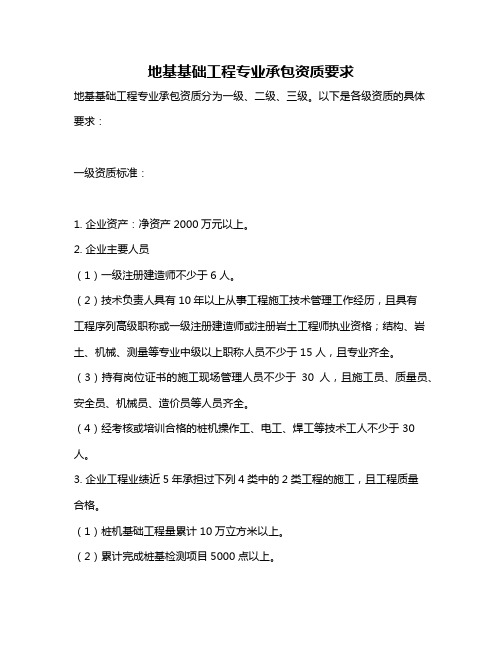 地基基础工程专业承包资质要求

地基基础工程专业承包资质分为一级、二级、三级。以下是各级资质的具体要求：

一级资质标准：

1. 企业资产：净资产 2000 万元以上。
2. 企业主要人员
（1）一级注册建造师不少于 6 人。
（2）技术负责人具有 10 年以上从事工程施工技术管理工作经历，且具有工程序列高级职称或一级注册建造师或注册岩土工程师执业资格；结构、岩土、机械、测量等专业中级以上职称人员不少于 15 人，且专业齐全。
（3）持有岗位证书的施工现场管理人员不少于 30 人，且施工员、质量员、安全员、机械员、造价员等人员齐全。
（4）经考核或培训合格的桩机操作工、电工、焊工等技术工人不少于 30 人。
3. 企业工程业绩近 5 年承担过下列 4 类中的 2 类工程的施工，且工程质量合格。
（1）桩机基础工程量累计 10 万立方米以上。
（2）累计完成桩基检测项目 5000 点以上。